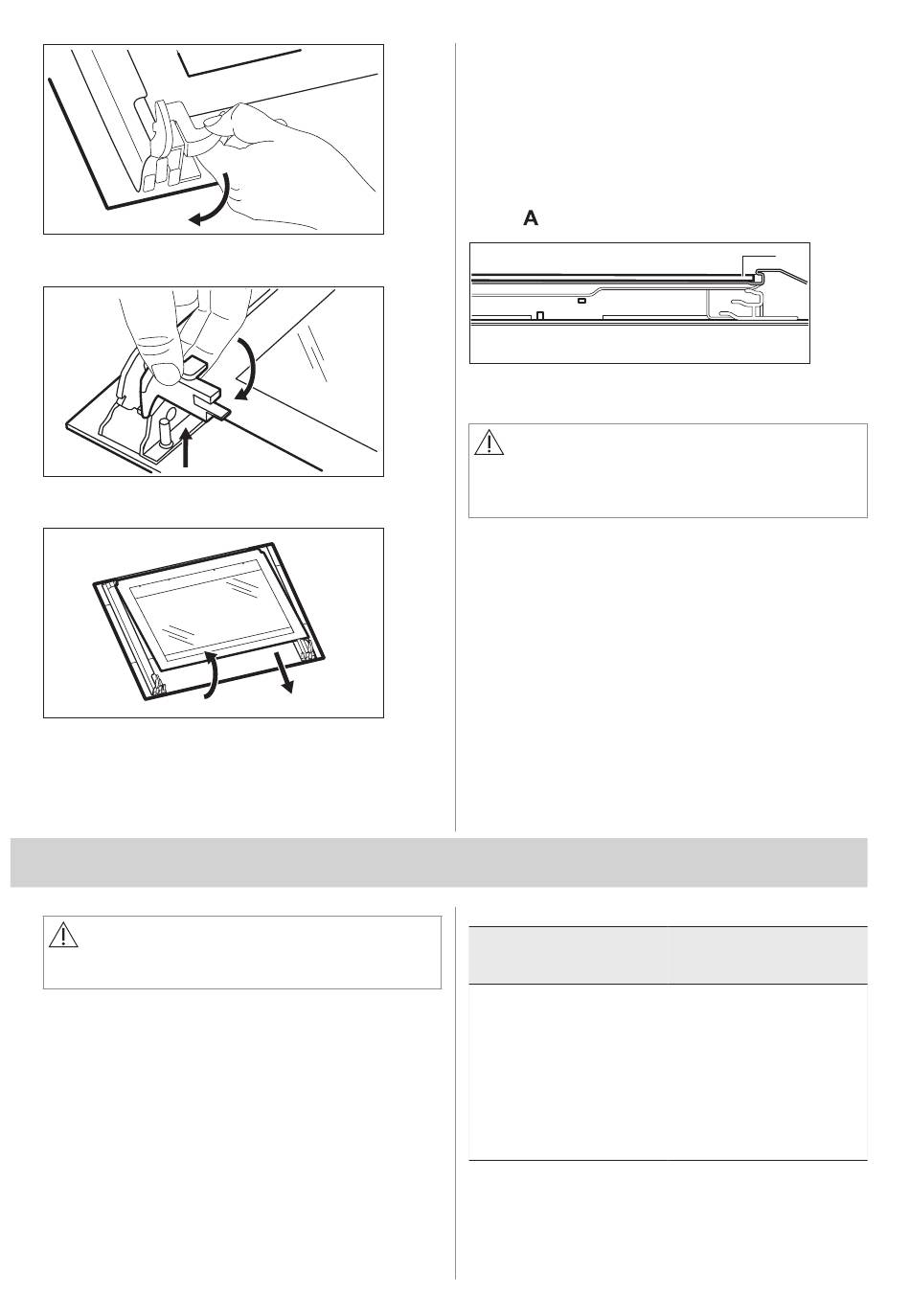 A